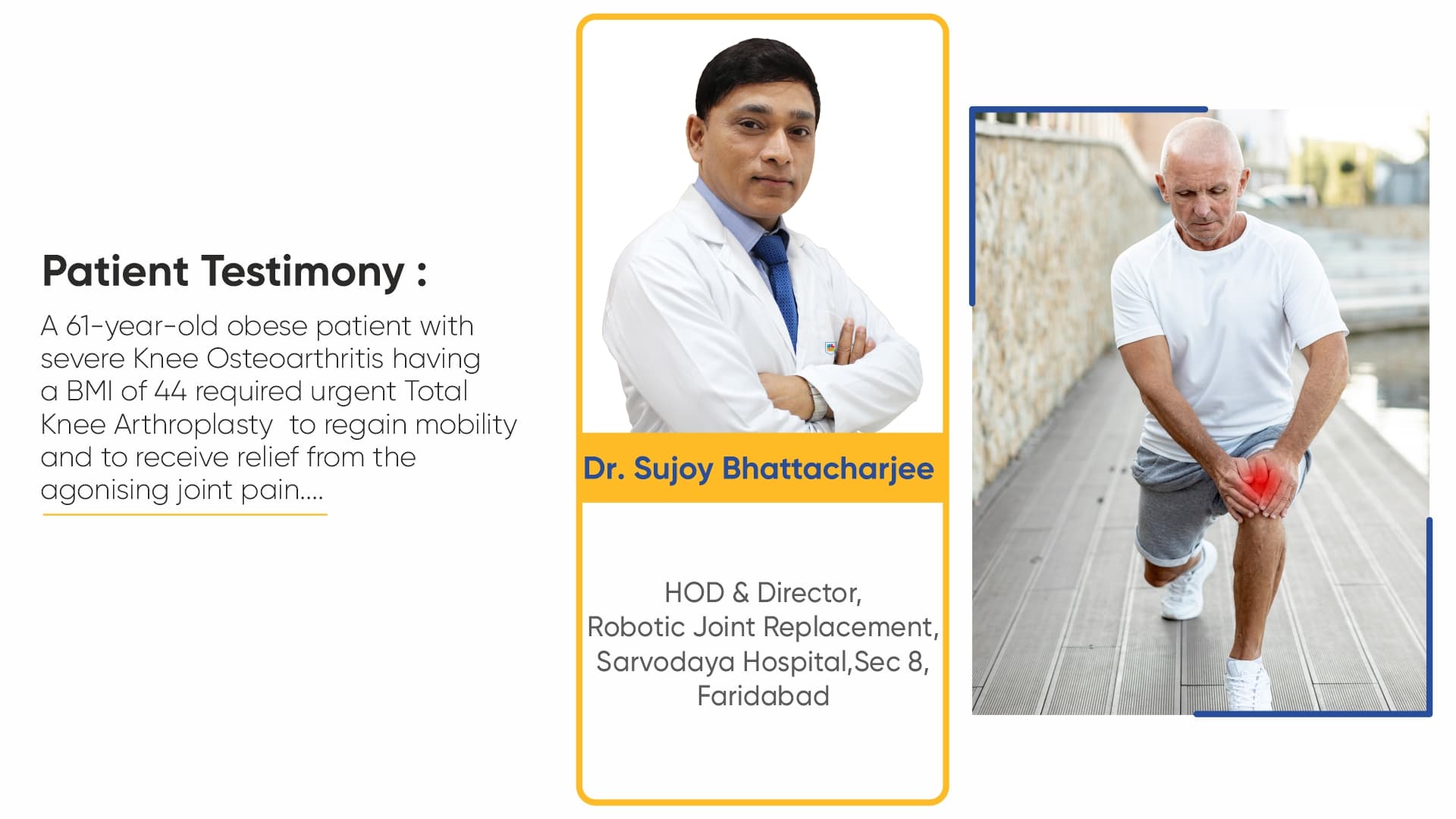 Patient Testimony :

A 61-year-old obese patient with severe Knee Osteoarthritis having a BMI of 44 required urgent Total Knee Arthroplasty to regain mobility and to receive relief from the agonising joint pain....

Dr. Sujoy Bhattacharjee

HOD & Director,
Robotic Joint Replacement,
Sarvodaya Hospital,Sec 8,
Faridabad